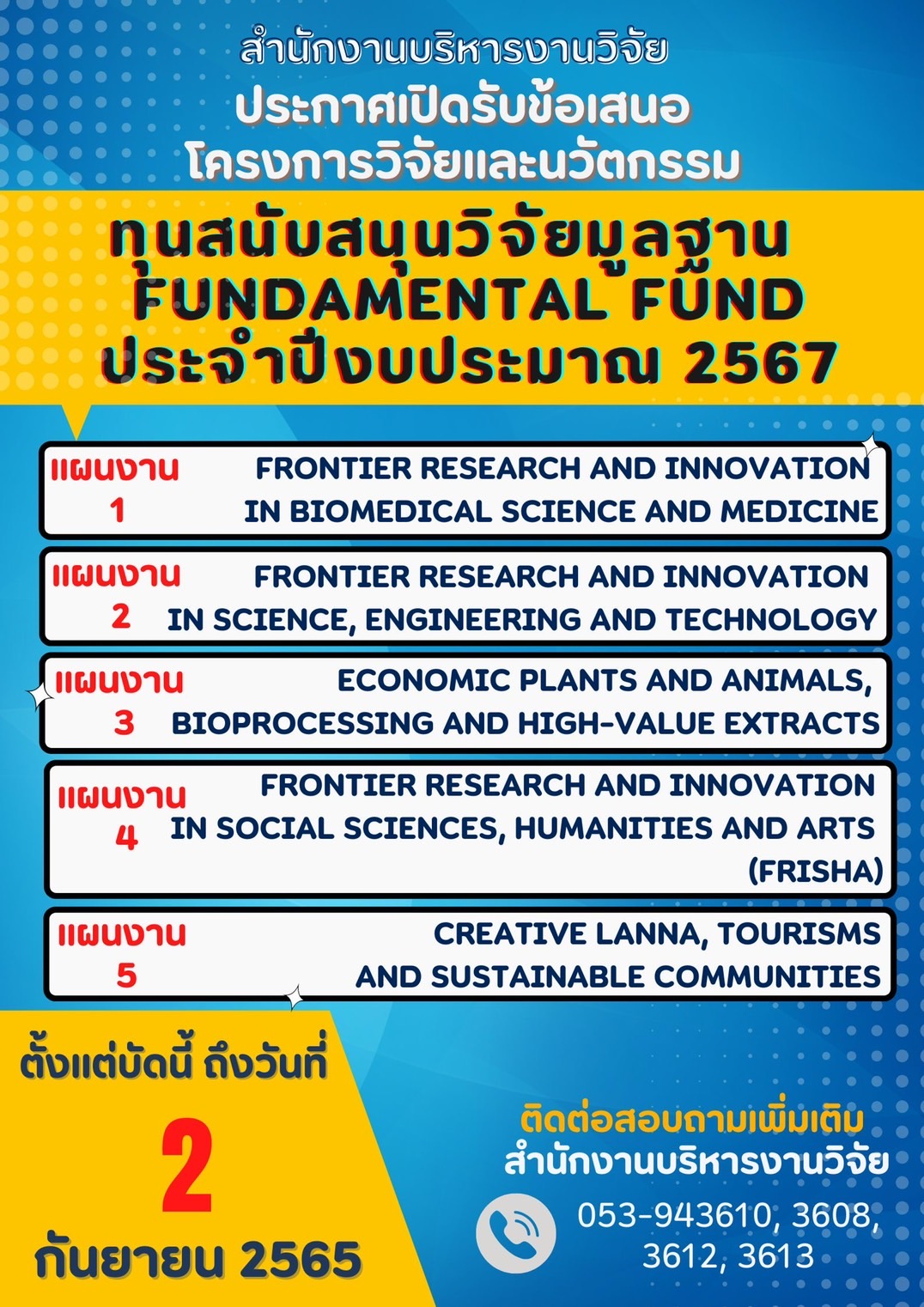 สำนักงานบริหารงานวิจัย
ประกาศเปิดรับข้อเสนอ
โครงการวิจัยและนวัตกรรม

ทุนสนับสนุนวิจัยมูลฐาน
FUNDAMENTAL FUND
ประจำปีงบประมาณ 2567

แผนงาน 1 FRONTIER RESEARCH AND INNOVATION IN BIOMEDICAL SCIENCE AND MEDICINE

แผนงาน 2 FRONTIER RESEARCH AND INNOVATION IN SCIENCE, ENGINEERING AND TECHNOLOGY

แผนงาน 3 ECONOMIC PLANTS AND ANIMALS, BIOPROCESSING AND HIGH-VALUE EXTRACTS

แผนงาน 4 FRONTIER RESEARCH AND INNOVATION IN SOCIAL SCIENCES, HUMANITIES AND ARTS (FRISHA)

แผนงาน 5 CREATIVE LANNA, TOURISMS AND SUSTAINABLE COMMUNITIES

ตั้งแต่บัดนี้ ถึงวันที่
2
กันยายน 2565

ติดต่อสอบถามเพิ่มเติม
สำนักงานบริหารงานวิจัย
053-943610, 3608, 3612, 3613